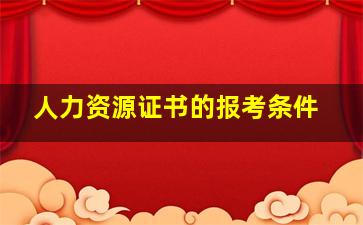 人力资源证书的报考条件